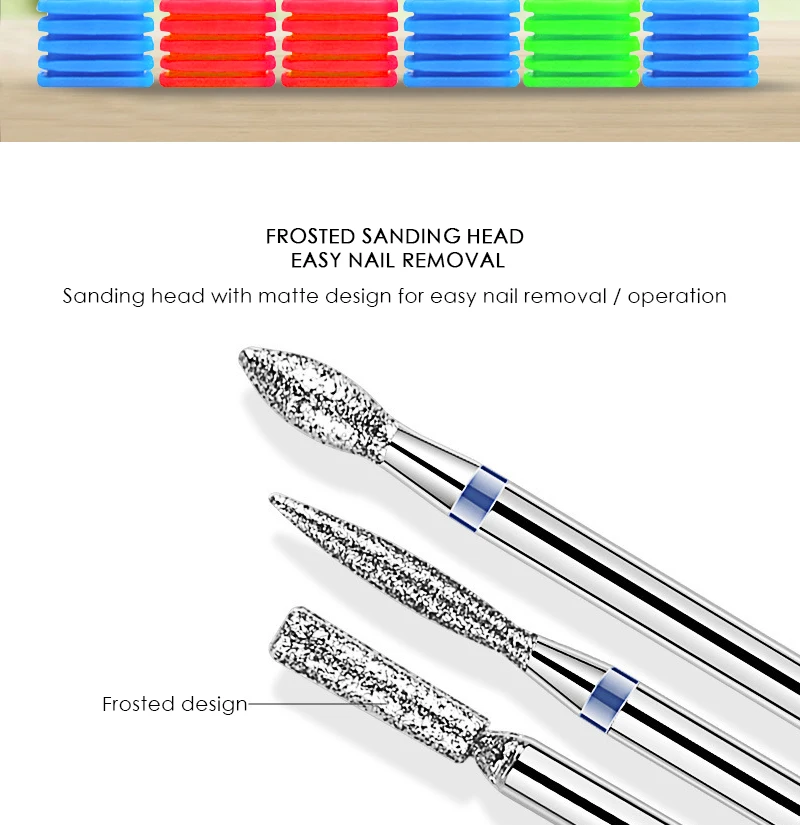 FROSTED SANDING HEAD
EASY NAIL REMOVAL

Sanding head with matte design for easy nail removal / operation

Frosted design